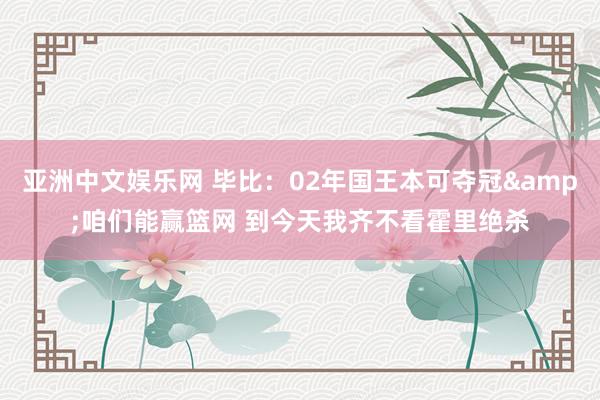 亚洲中文娱乐网 毕比：02年国王本可夺冠&amp;咱们能赢篮网 到今天我齐不看霍里绝杀